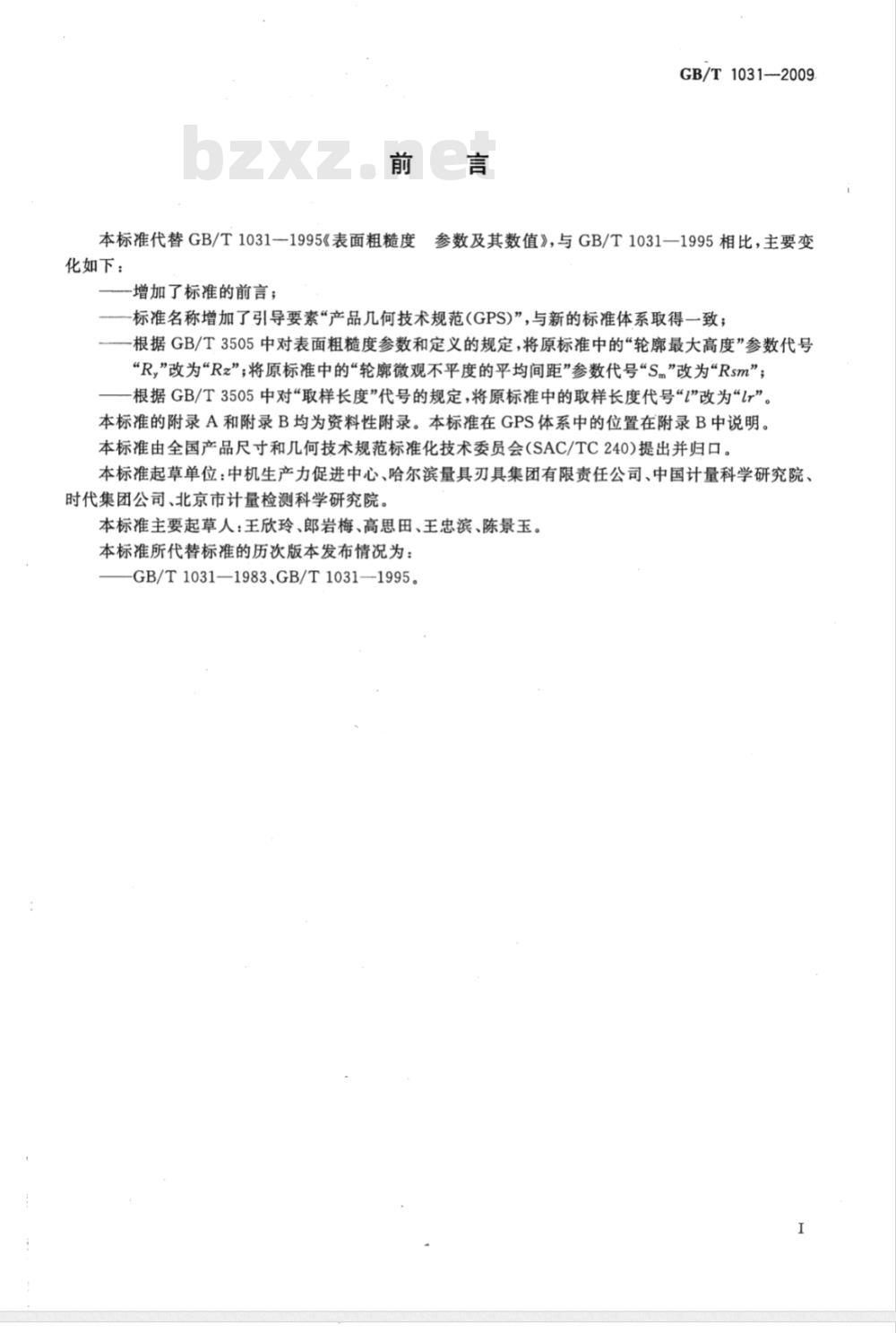 GB/T 1031—2009

bzxz.net

前　言

本标准代替 GB/T 1031—1995《表面粗糙度　参数及其数值》，与 GB/T 1031—1995 相比，主要变化如下：

——增加了标准的前言；

——标准名称增加了引导要素“产品几何技术规范(GPS)”，与新的标准体系取得一致；

——根据 GB/T 3505 中对表面粗糙度参数和定义的规定，将原标准中的“轮廓最大高度”参数代号“$R_y$”改为“$Rz$”；将原标准中的“轮廓微观不平度的平均间距”参数代号“$S_m$”改为“$Rsm$”；

——根据 GB/T 3505 中对“取样长度”代号的规定，将原标准中的取样长度代号“$l$”改为“$lr$”。

本标准的附录 A 和附录 B 均为资料性附录。本标准在 GPS 体系中的位置在附录 B 中说明。

本标准由全国产品尺寸和几何技术规范标准化技术委员会(SAC/TC 240)提出并归口。

本标准起草单位：中机生产力促进中心、哈尔滨量具刃具集团有限责任公司、中国计量科学研究院、时代集团公司、北京市计量检测科学研究院。

本标准主要起草人：王欣玲、郎岩梅、高思田、王忠滨、陈景玉。

本标准所代替标准的历次版本发布情况为：

——GB/T 1031—1983、GB/T 1031—1995。

I